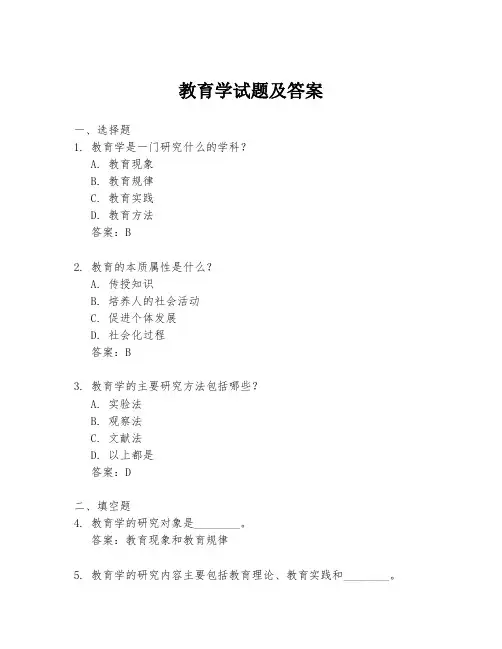 教育学试题及答案

一、选择题

1. 教育学是一门研究什么的学科？
A. 教育现象
B. 教育规律
C. 教育实践
D. 教育方法
答案：B

2. 教育的本质属性是什么？
A. 传授知识
B. 培养人的社会活动
C. 促进个体发展
D. 社会化过程
答案：B

3. 教育学的主要研究方法包括哪些？
A. 实验法
B. 观察法
C. 文献法
D. 以上都是
答案：D

二、填空题

4. 教育学的研究对象是________。
答案：教育现象和教育规律

5. 教育学的研究内容主要包括教育理论、教育实践和________。